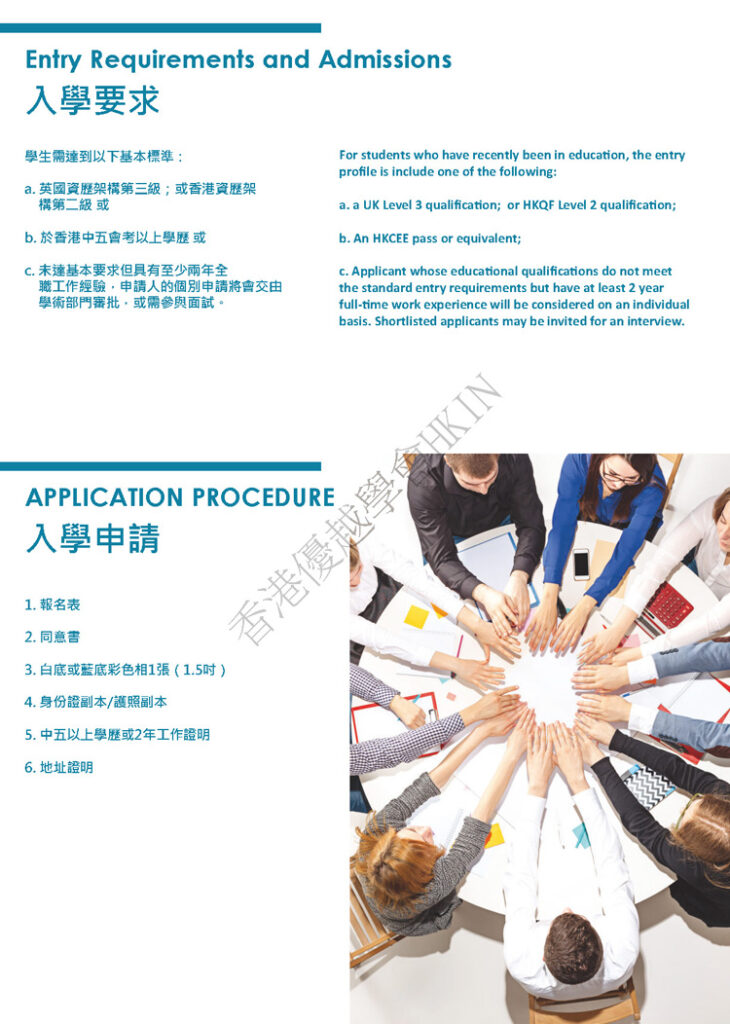 Entry Requirements and Admissions
入學要求

學生需達到以下基本標準：

a. 英國資歷架構第三級；或香港資歷架構第二級 或

b. 於香港中五會考以上學歷 或

c. 未達基本要求但具有至少兩年全職工作經驗，申請人的個別申請將會交由學術部門審批，或需參與面試。

For students who have recently been in education, the entry profile is include one of the following:

a. a UK Level 3 qualification; or HKQF Level 2 qualification;

b. An HKCEE pass or equivalent;

c. Applicant whose educational qualifications do not meet the standard entry requirements but have at least 2 year full-time work experience will be considered on an individual basis. Shortlisted applicants may be invited for an interview.

香港優越學會HKIN

APPLICATION PROCEDURE
入學申請

1. 報名表

2. 同意書

3. 白底或藍底彩色相1張（1.5吋）

4. 身份證副本/護照副本

5. 中五以上學歷或2年工作證明

6. 地址證明